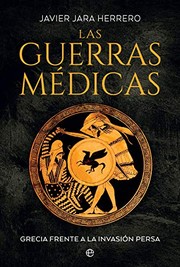 JAVIER JARA HERRERO

LAS GUERRAS MÉDICAS

GRECIA FRENTE A LA INVASIÓN PERSA